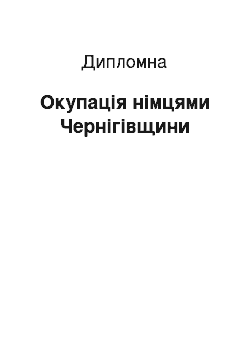 Дипломна

Окупація німцями Чернігівщини